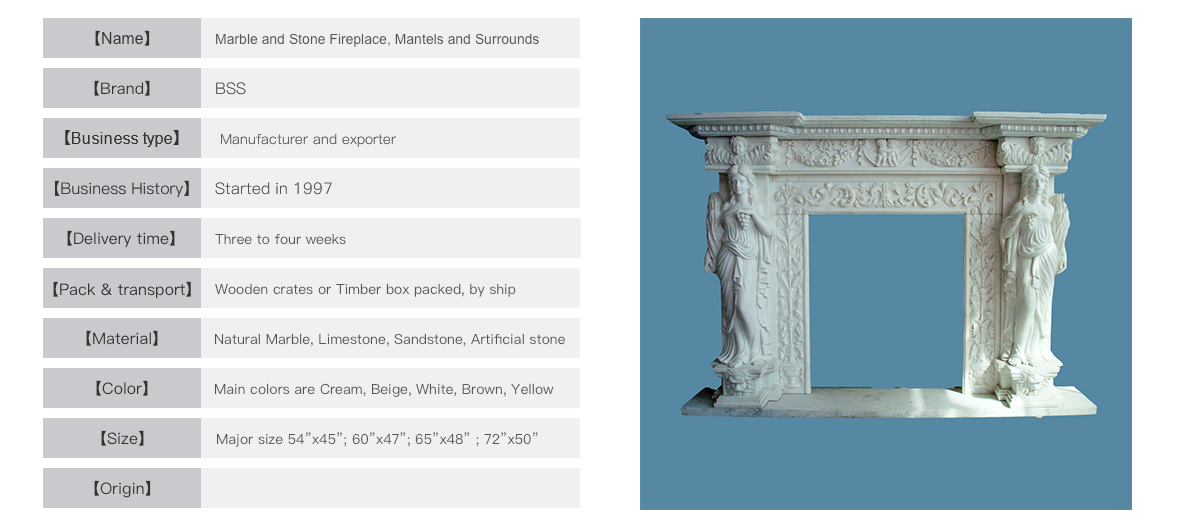 【Name】 Marble and Stone Fireplace, Mantels and Surrounds

【Brand】 BSS

【Business type】 Manufacturer and exporter

【Business History】 Started in 1997

【Delivery time】 Three to four weeks

【Pack & transport】 Wooden crates or Timber box packed, by ship

【Material】 Natural Marble, Limestone, Sandstone, Artificial stone

【Color】 Main colors are Cream, Beige, White, Brown, Yellow

【Size】 Major size 54"x45"; 60"x47"; 65"x48" ; 72"x50"

【Origin】